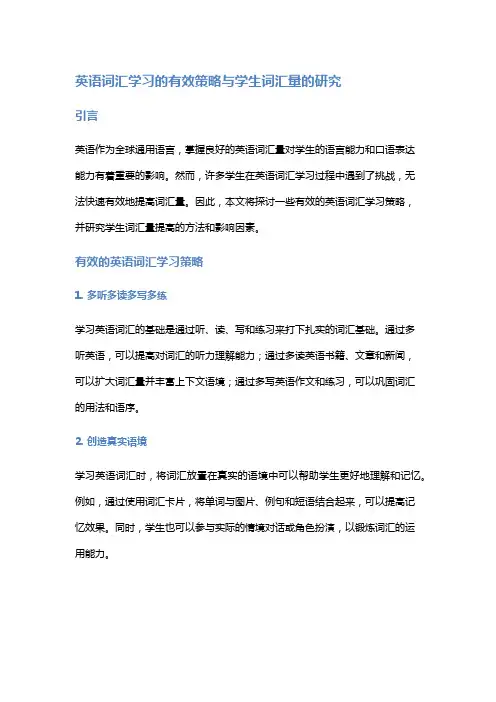 英语词汇学习的有效策略与学生词汇量的研究

引言

英语作为全球通用语言，掌握良好的英语词汇量对学生的语言能力和口语表达能力有着重要的影响。然而，许多学生在英语词汇学习过程中遇到了挑战，无法快速有效地提高词汇量。因此，本文将探讨一些有效的英语词汇学习策略，并研究学生词汇量提高的方法和影响因素。

有效的英语词汇学习策略

1. 多听多读多写多练

学习英语词汇的基础是通过听、读、写和练习来打下扎实的词汇基础。通过多听英语，可以提高对词汇的听力理解能力；通过多读英语书籍、文章和新闻，可以扩大词汇量并丰富上下文语境；通过多写英语作文和练习，可以巩固词汇的用法和语序。

2. 创造真实语境

学习英语词汇时，将词汇放置在真实的语境中可以帮助学生更好地理解和记忆。例如，通过使用词汇卡片，将单词与图片、例句和短语结合起来，可以提高记忆效果。同时，学生也可以参与实际的情境对话或角色扮演，以锻炼词汇的运用能力。